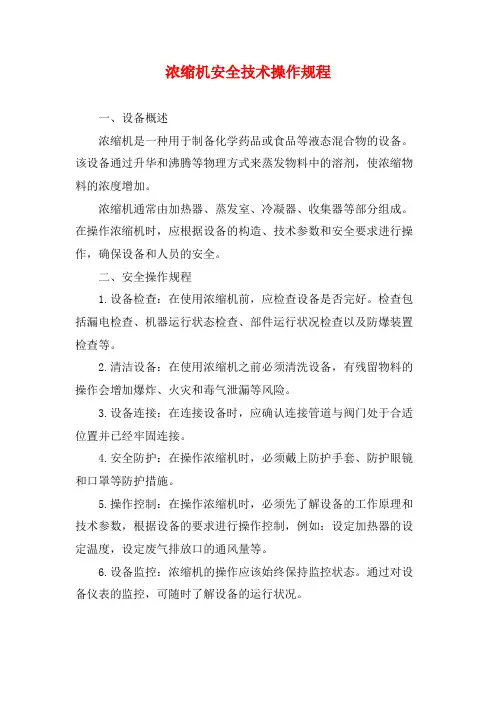 浓缩机安全技术操作规程

一、设备概述

浓缩机是一种用于制备化学药品或食品等液态混合物的设备。该设备通过升华和沸腾等物理方式来蒸发物料中的溶剂，使浓缩物料的浓度增加。

浓缩机通常由加热器、蒸发室、冷凝器、收集器等部分组成。在操作浓缩机时，应根据设备的构造、技术参数和安全要求进行操作，确保设备和人员的安全。

二、安全操作规程

1.设备检查：在使用浓缩机前，应检查设备是否完好。检查包括漏电检查、机器运行状态检查、部件运行状况检查以及防爆装置检查等。

2.清洁设备：在使用浓缩机之前必须清洗设备，有残留物料的操作会增加爆炸、火灾和毒气泄漏等风险。

3.设备连接：在连接设备时，应确认连接管道与阀门处于合适位置并已经牢固连接。

4.安全防护：在操作浓缩机时，必须戴上防护手套、防护眼镜和口罩等防护措施。

5.操作控制：在操作浓缩机时，必须先了解设备的工作原理和技术参数，根据设备的要求进行操作控制，例如：设定加热器的设定温度，设定废气排放口的通风量等。

6.设备监控：浓缩机的操作应该始终保持监控状态。通过对设备仪表的监控，可随时了解设备的运行状况。